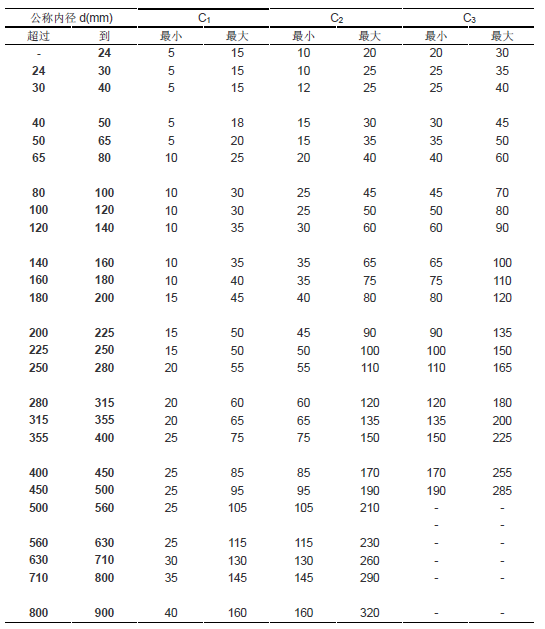 | 公称内径 d(mm) | | $C_1$ | | $C_2$ | | $C_3$ | |
|---|---|---|---|---|---|---|---|
| 超过 | 到 | 最小 | 最大 | 最小 | 最大 | 最小 | 最大 |
| - | 24 | 5 | 15 | 10 | 20 | 20 | 30 |
| 24 | 30 | 5 | 15 | 10 | 25 | 25 | 35 |
| 30 | 40 | 5 | 15 | 12 | 25 | 25 | 40 |
| 40 | 50 | 5 | 18 | 15 | 30 | 30 | 45 |
| 50 | 65 | 5 | 20 | 15 | 35 | 35 | 50 |
| 65 | 80 | 10 | 25 | 20 | 40 | 40 | 60 |
| 80 | 100 | 10 | 30 | 25 | 45 | 45 | 70 |
| 100 | 120 | 10 | 30 | 25 | 50 | 50 | 80 |
| 120 | 140 | 10 | 35 | 30 | 60 | 60 | 90 |
| 140 | 160 | 10 | 35 | 35 | 65 | 65 | 100 |
| 160 | 180 | 10 | 40 | 35 | 75 | 75 | 110 |
| 180 | 200 | 15 | 45 | 40 | 80 | 80 | 120 |
| 200 | 225 | 15 | 50 | 45 | 90 | 90 | 135 |
| 225 | 250 | 15 | 50 | 50 | 100 | 100 | 150 |
| 250 | 280 | 20 | 55 | 55 | 110 | 110 | 165 |
| 280 | 315 | 20 | 60 | 60 | 120 | 120 | 180 |
| 315 | 355 | 20 | 65 | 65 | 135 | 135 | 200 |
| 355 | 400 | 25 | 75 | 75 | 150 | 150 | 225 |
| 400 | 450 | 25 | 85 | 85 | 170 | 170 | 255 |
| 450 | 500 | 25 | 95 | 95 | 190 | 190 | 285 |
| 500 | 560 | 25 | 105 | 105 | 210 | - | - |
| | | | | | | - | - |
| 560 | 630 | 25 | 115 | 115 | 230 | - | - |
| 630 | 710 | 30 | 130 | 130 | 260 | - | - |
| 710 | 800 | 35 | 145 | 145 | 290 | - | - |
| 800 | 900 | 40 | 160 | 160 | 320 | - | - |